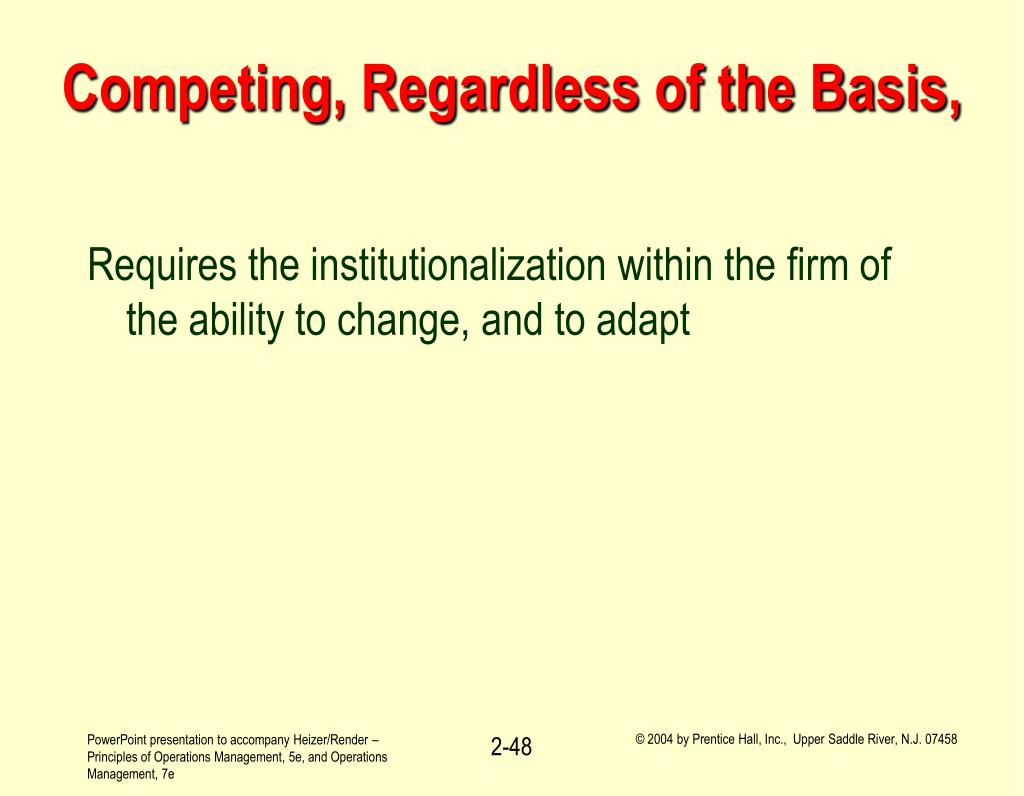 Competing, Regardless of the Basis,

Requires the institutionalization within the firm of the ability to change, and to adapt

PowerPoint presentation to accompany Heizer/Render – Principles of Operations Management, 5e, and Operations Management, 7e

2-48

© 2004 by Prentice Hall, Inc., Upper Saddle River, N.J. 07458